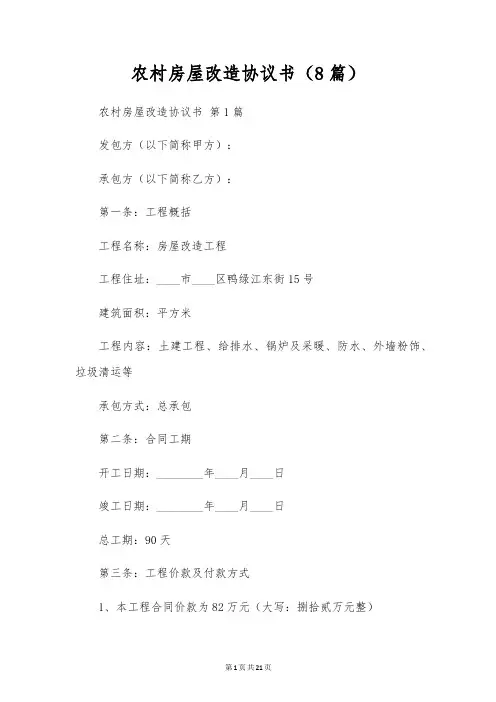 农村房屋改造协议书（8篇）

农村房屋改造协议书 第1篇

发包方（以下简称甲方）：

承包方（以下简称乙方）：

第一条：工程概括

工程名称：房屋改造工程

工程住址：____市____区鸭绿江东街15号

建筑面积：平方米

工程内容：土建工程、给排水、锅炉及采暖、防水、外墙粉饰、垃圾清运等

承包方式：总承包

第二条：合同工期

开工日期：________年____月____日

竣工日期：________年____月____日

总工期：90天

第三条：工程价款及付款方式

1、本工程合同价款为82万元（大写：捌拾贰万元整）

第1页共21页